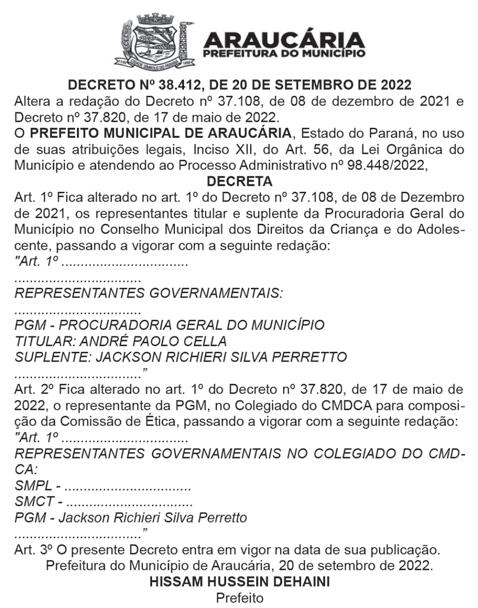 ARAUCÁRIA
PREFEITURA DO MUNICÍPIO

DECRETO Nº 38.412, DE 20 DE SETEMBRO DE 2022
Altera a redação do Decreto nº 37.108, de 08 de dezembro de 2021 e Decreto nº 37.820, de 17 de maio de 2022.
O PREFEITO MUNICIPAL DE ARAUCÁRIA, Estado do Paraná, no uso de suas atribuições legais, Inciso XII, do Art. 56, da Lei Orgânica do Município e atendendo ao Processo Administrativo nº 98.448/2022,
DECRETA
Art. 1º Fica alterado no art. 1º do Decreto nº 37.108, de 08 de Dezembro de 2021, os representantes titular e suplente da Procuradoria Geral do Município no Conselho Municipal dos Direitos da Criança e do Adolescente, passando a vigorar com a seguinte redação:
"Art. 1º ................................
................................
REPRESENTANTES GOVERNAMENTAIS:
................................
PGM - PROCURADORIA GERAL DO MUNICÍPIO
TITULAR: ANDRÉ PAOLO CELLA
SUPLENTE: JACKSON RICHIERI SILVA PERRETTO
................................"
Art. 2º Fica alterado no art. 1º do Decreto nº 37.820, de 17 de maio de 2022, o representante da PGM, no Colegiado do CMDCA para composição da Comissão de Ética, passando a vigorar com a seguinte redação:
"Art. 1º ................................
REPRESENTANTES GOVERNAMENTAIS NO COLEGIADO DO CMDCA:
SMPL - ................................
SMCT - ................................
PGM - Jackson Richieri Silva Perretto
................................"
Art. 3º O presente Decreto entra em vigor na data de sua publicação.
Prefeitura do Município de Araucária, 20 de setembro de 2022.
HISSAM HUSSEIN DEHAINI
Prefeito